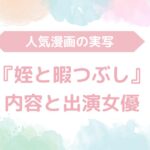 人気漫画の実写

『姪と暇つぶし』
内容と出演女優